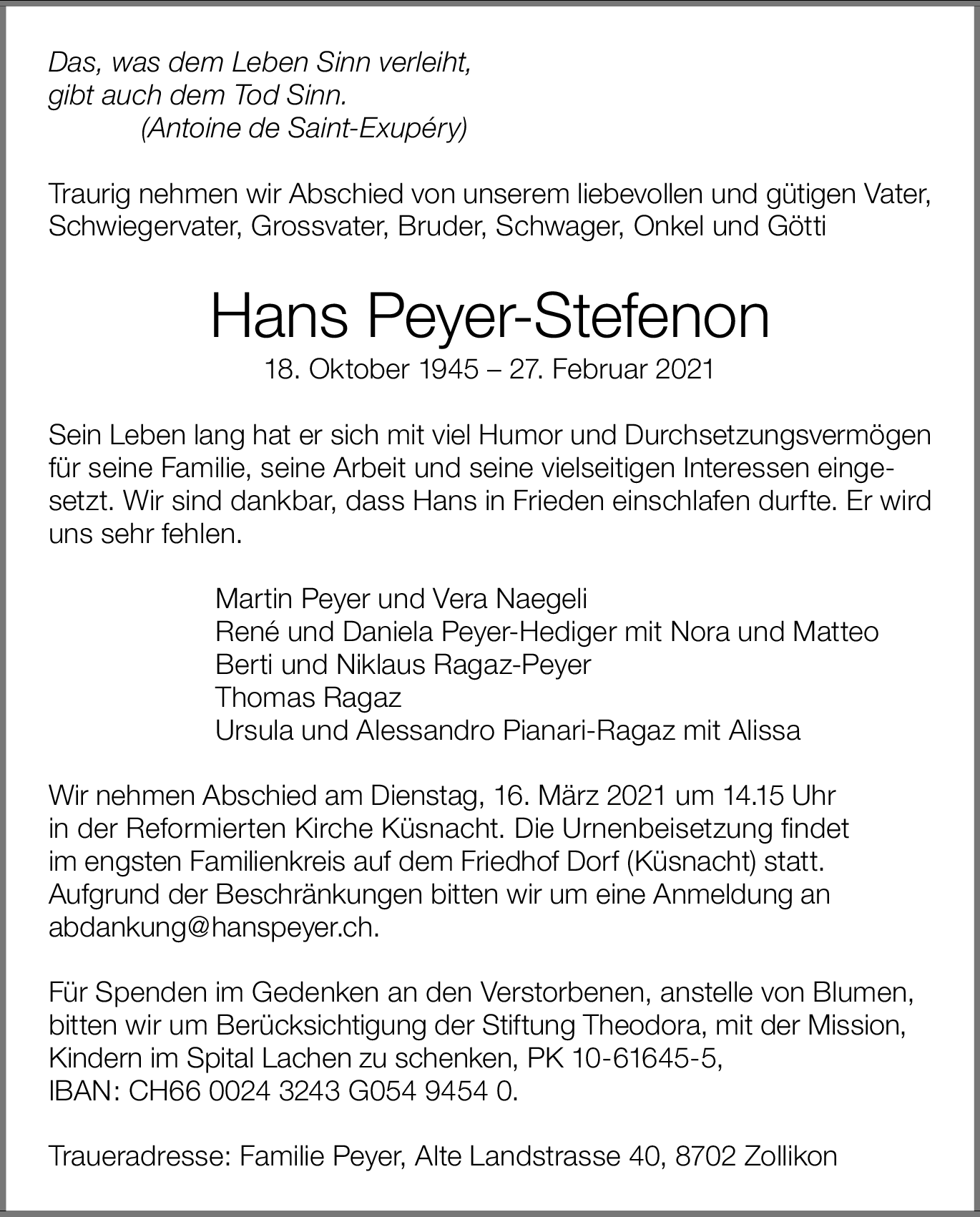 Das, was dem Leben Sinn verleiht,
gibt auch dem Tod Sinn.
(Antoine de Saint-Exupéry)

Traurig nehmen wir Abschied von unserem liebevollen und gütigen Vater, Schwiegervater, Grossvater, Bruder, Schwager, Onkel und Götti

Hans Peyer-Stefenon
18. Oktober 1945 – 27. Februar 2021

Sein Leben lang hat er sich mit viel Humor und Durchsetzungsvermögen für seine Familie, seine Arbeit und seine vielseitigen Interessen eingesetzt. Wir sind dankbar, dass Hans in Frieden einschlafen durfte. Er wird uns sehr fehlen.

Martin Peyer und Vera Naegeli
René und Daniela Peyer-Hediger mit Nora und Matteo
Berti und Niklaus Ragaz-Peyer
Thomas Ragaz
Ursula und Alessandro Pianari-Ragaz mit Alissa

Wir nehmen Abschied am Dienstag, 16. März 2021 um 14.15 Uhr in der Reformierten Kirche Küsnacht. Die Urnenbeisetzung findet im engsten Familienkreis auf dem Friedhof Dorf (Küsnacht) statt. Aufgrund der Beschränkungen bitten wir um eine Anmeldung an abdankung@hanspeyer.ch.

Für Spenden im Gedenken an den Verstorbenen, anstelle von Blumen, bitten wir um Berücksichtigung der Stiftung Theodora, mit der Mission, Kindern im Spital Lachen zu schenken, PK 10-61645-5, IBAN: CH66 0024 3243 G054 9454 0.

Traueradresse: Familie Peyer, Alte Landstrasse 40, 8702 Zollikon